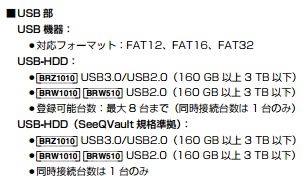 ■USB 部
USB 機器：
●対応フォーマット：FAT12、FAT16、FAT32
USB-HDD：
●BRZ1010 USB3.0/USB2.0（160 GB 以上 3 TB 以下）
●BRW1010 BRW510 USB2.0（160 GB 以上 3 TB 以下）
●登録可能台数：最大 8 台まで（同時接続台数は 1 台のみ）
USB-HDD（SeeQVault 規格準拠）：
●BRZ1010 USB3.0/USB2.0（160 GB 以上 3 TB 以下）
●BRW1010 BRW510 USB2.0（160 GB 以上 3 TB 以下）
●同時接続台数は 1 台のみ